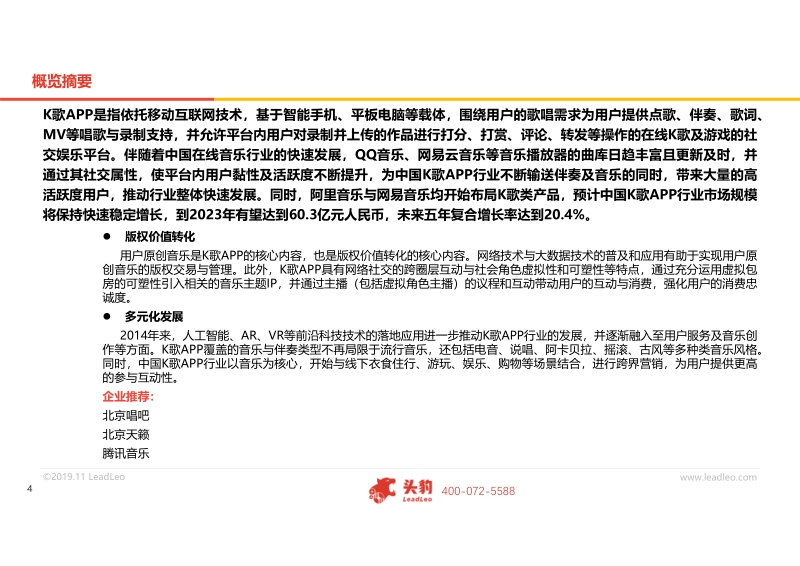 概览摘要

K歌APP是指依托移动互联网技术，基于智能手机、平板电脑等载体，围绕用户的歌唱需求为用户提供点歌、伴奏、歌词、MV等唱歌与录制支持，并允许平台内用户对录制并上传的作品进行打分、打赏、评论、转发等操作的在线K歌及游戏的社交娱乐平台。伴随着中国在线音乐行业的快速发展，QQ音乐、网易云音乐等音乐播放器的曲库日趋丰富且更新及时，并通过其社交属性，使平台内用户黏性及活跃度不断提升，为中国K歌APP行业不断输送伴奏及音乐的同时，带来大量的高活跃度用户，推动行业整体快速发展。同时，阿里音乐与网易音乐均开始布局K歌类产品，预计中国K歌APP行业市场规模将保持快速稳定增长，到2023年有望达到60.3亿元人民币，未来五年复合增长率达到20.4%。

● 版权价值转化

用户原创音乐是K歌APP的核心内容，也是版权价值转化的核心内容。网络技术与大数据技术的普及和应用有助于实现用户原创音乐的版权交易与管理。此外，K歌APP具有网络社交的跨圈层互动与社会角色虚拟性和可塑性等特点，通过充分运用虚拟包房的可塑性引入相关的音乐主题IP，并通过主播（包括虚拟角色主播）的议程和互动带动用户的互动与消费，强化用户的消费忠诚度。

● 多元化发展

2014年来，人工智能、AR、VR等前沿科技技术的落地应用进一步推动K歌APP行业的发展，并逐渐融入至用户服务及音乐创作等方面。K歌APP覆盖的音乐与伴奏类型不再局限于流行音乐，还包括电音、说唱、阿卡贝拉、摇滚、古风等多种类音乐风格。同时，中国K歌APP行业以音乐为核心，开始与线下衣食住行、游玩、娱乐、购物等场景结合，进行跨界营销，为用户提供更高的参与互动性。

企业推荐：
北京唱吧
北京天籁
腾讯音乐

©2019.11 LeadLeo
www.leadleo.com
4
头豹 LeadLeo 400-072-5588